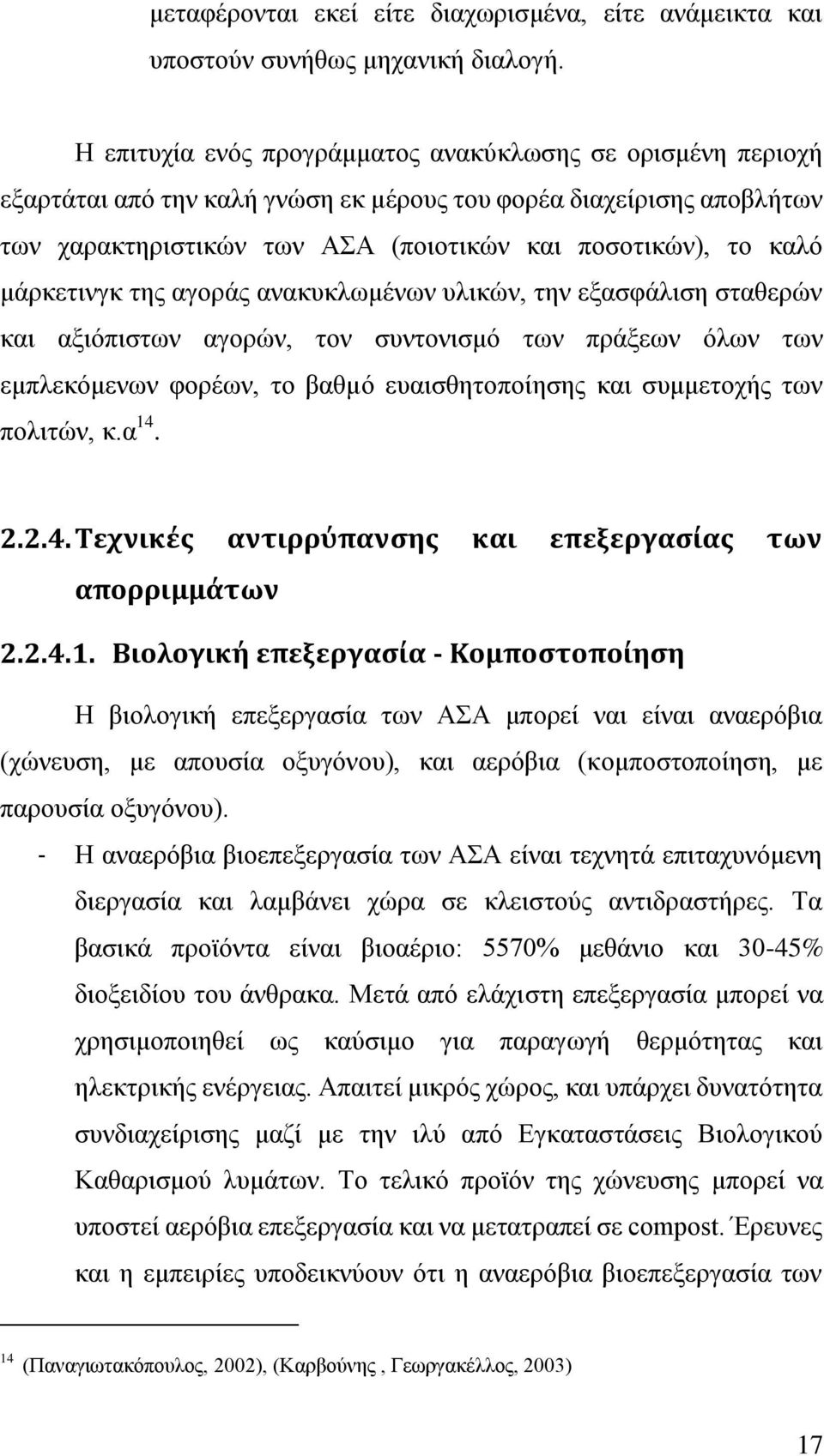 μεταφέρονται εκεί είτε διαχωρισμένα, είτε ανάμεικτα και υποστούν συνήθως μηχανική διαλογή.

Η επιτυχία ενός προγράμματος ανακύκλωσης σε ορισμένη περιοχή εξαρτάται από την καλή γνώση εκ μέρους του φορέα διαχείρισης αποβλήτων των χαρακτηριστικών των ΑΣΑ (ποιοτικών και ποσοτικών), το καλό μάρκετινγκ της αγοράς ανακυκλωμένων υλικών, την εξασφάλιση σταθερών και αξιόπιστων αγορών, τον συντονισμό των πράξεων όλων των εμπλεκόμενων φορέων, το βαθμό ευαισθητοποίησης και συμμετοχής των πολιτών, κ.α$^{14}$.

2.2.4. Τεχνικές αντιρρύπανσης και επεξεργασίας των απορριμμάτων

2.2.4.1. Βιολογική επεξεργασία - Κομποστοποίηση

Η βιολογική επεξεργασία των ΑΣΑ μπορεί ναι είναι αναερόβια (χώνευση, με απουσία οξυγόνου), και αερόβια (κομποστοποίηση, με παρουσία οξυγόνου).

- Η αναερόβια βιοεπεξεργασία των ΑΣΑ είναι τεχνητά επιταχυνόμενη διεργασία και λαμβάνει χώρα σε κλειστούς αντιδραστήρες. Τα βασικά προϊόντα είναι βιοαέριο: 5570% μεθάνιο και 30-45% διοξειδίου του άνθρακα. Μετά από ελάχιστη επεξεργασία μπορεί να χρησιμοποιηθεί ως καύσιμο για παραγωγή θερμότητας και ηλεκτρικής ενέργειας. Απαιτεί μικρός χώρος, και υπάρχει δυνατότητα συνδιαχείρισης μαζί με την ιλύ από Εγκαταστάσεις Βιολογικού Καθαρισμού λυμάτων. Το τελικό προϊόν της χώνευσης μπορεί να υποστεί αερόβια επεξεργασία και να μετατραπεί σε compost. Έρευνες και η εμπειρίες υποδεικνύουν ότι η αναερόβια βιοεπεξεργασία των

$^{14}$ (Παναγιωτακόπουλος, 2002), (Καρβούνης , Γεωργακέλλος, 2003)

17